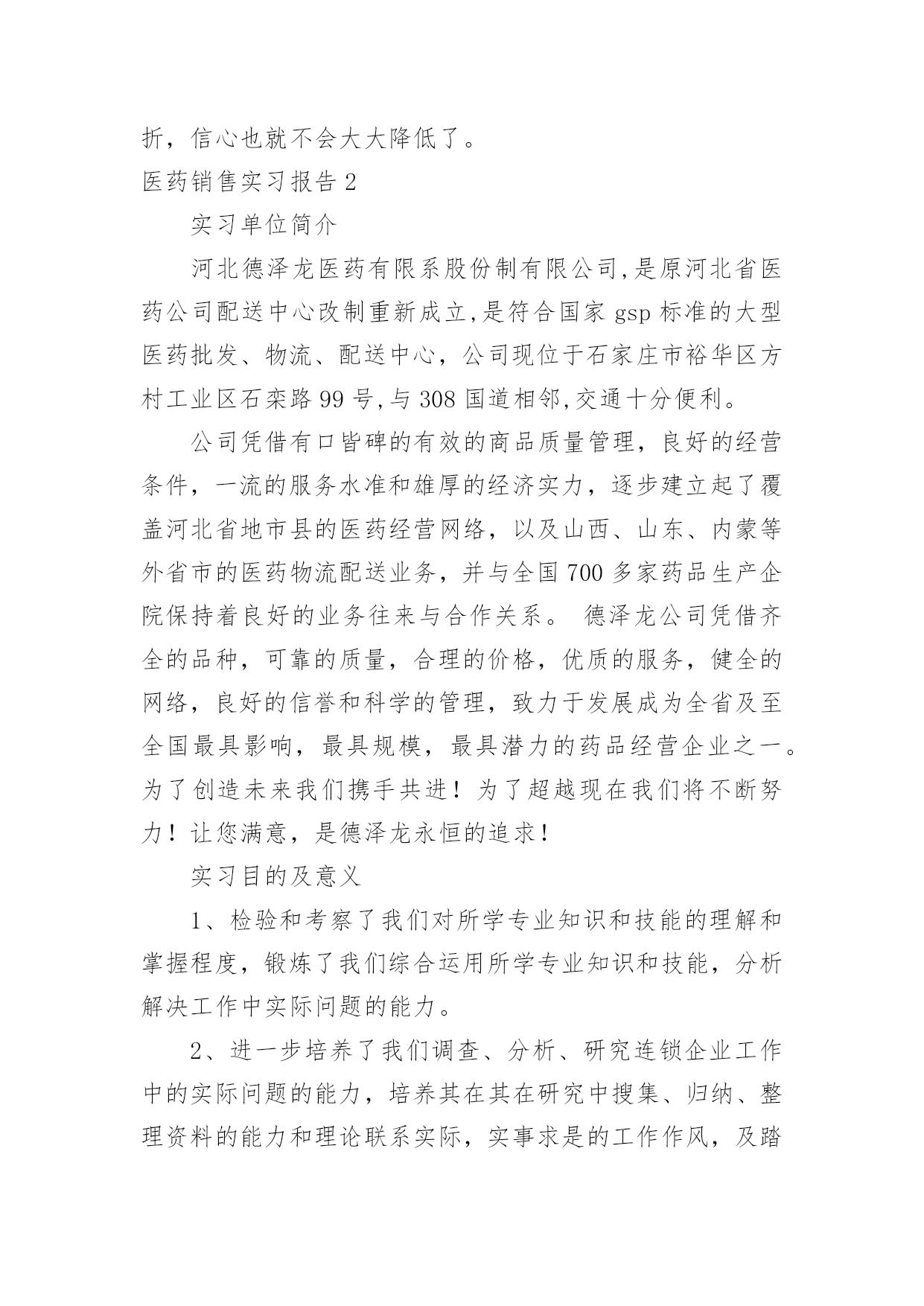 折，信心也就不会大大降低了。

医药销售实习报告 2

实习单位简介

河北德泽龙医药有限系股份制有限公司,是原河北省医药公司配送中心改制重新成立,是符合国家 gsp 标准的大型医药批发、物流、配送中心，公司现位于石家庄市裕华区方村工业区石栾路 99 号,与 308 国道相邻,交通十分便利。

公司凭借有口皆碑的有效的商品质量管理，良好的经营条件，一流的服务水准和雄厚的经济实力，逐步建立起了覆盖河北省地市县的医药经营网络，以及山西、山东、内蒙等外省市的医药物流配送业务，并与全国 700 多家药品生产企院保持着良好的业务往来与合作关系。 德泽龙公司凭借齐全的品种，可靠的质量，合理的价格，优质的服务，健全的网络，良好的信誉和科学的管理，致力于发展成为全省及至全国最具影响，最具规模，最具潜力的药品经营企业之一。为了创造未来我们携手共进！为了超越现在我们将不断努力！让您满意，是德泽龙永恒的追求！

实习目的及意义

1、检验和考察了我们对所学专业知识和技能的理解和掌握程度，锻炼了我们综合运用所学专业知识和技能，分析解决工作中实际问题的能力。

2、进一步培养了我们调查、分析、研究连锁企业工作中的实际问题的能力，培养其在其在研究中搜集、归纳、整理资料的能力和理论联系实际，实事求是的工作作风，及踏